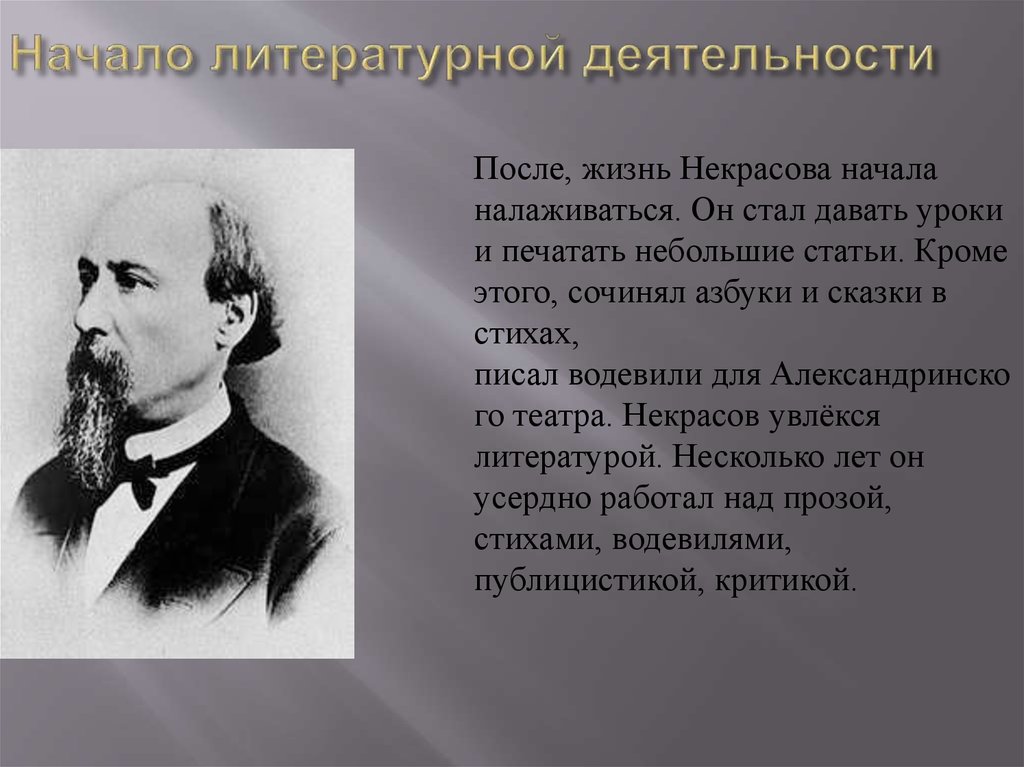 Начало литературной деятельности

После, жизнь Некрасова начала налаживаться. Он стал давать уроки и печатать небольшие статьи. Кроме этого, сочинял азбуки и сказки в стихах,
писал водевили для Александринского театра. Некрасов увлёкся литературой. Несколько лет он усердно работал над прозой, стихами, водевилями, публицистикой, критикой.